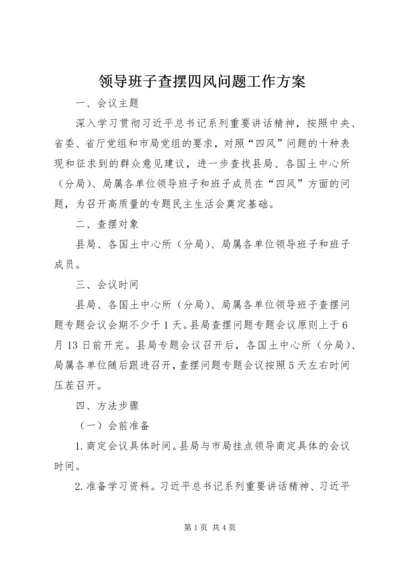 领导班子查摆四风问题工作方案

一、会议主题

深入学习贯彻习近平总书记系列重要讲话精神，按照中央、省委、省厅党组和市局党组的要求，对照“四风”问题的十种表现和征求到的群众意见建议，进一步查找县局、各国土中心所（分局）、局属各单位领导班子和班子成员在“四风”方面的问题，为召开高质量的专题民主生活会奠定基础。

二、查摆对象

县局、各国土中心所（分局）、局属各单位领导班子和班子成员。

三、会议时间

县局、各国土中心所（分局）、局属各单位领导班子查摆问题专题会议会期不少于1天。县局查摆问题专题会议原则上于6月13日前开完。县局专题会议召开后，各国土中心所（分局）、局属各单位随后跟进召开，查摆问题专题会议按照5天左右时间压茬召开。

四、方法步骤

（一）会前准备

1.商定会议具体时间。县局与市局挂点领导商定具体的会议时间。

2.准备学习资料。习近平总书记系列重要讲话精神、习近平

第1页 共4页